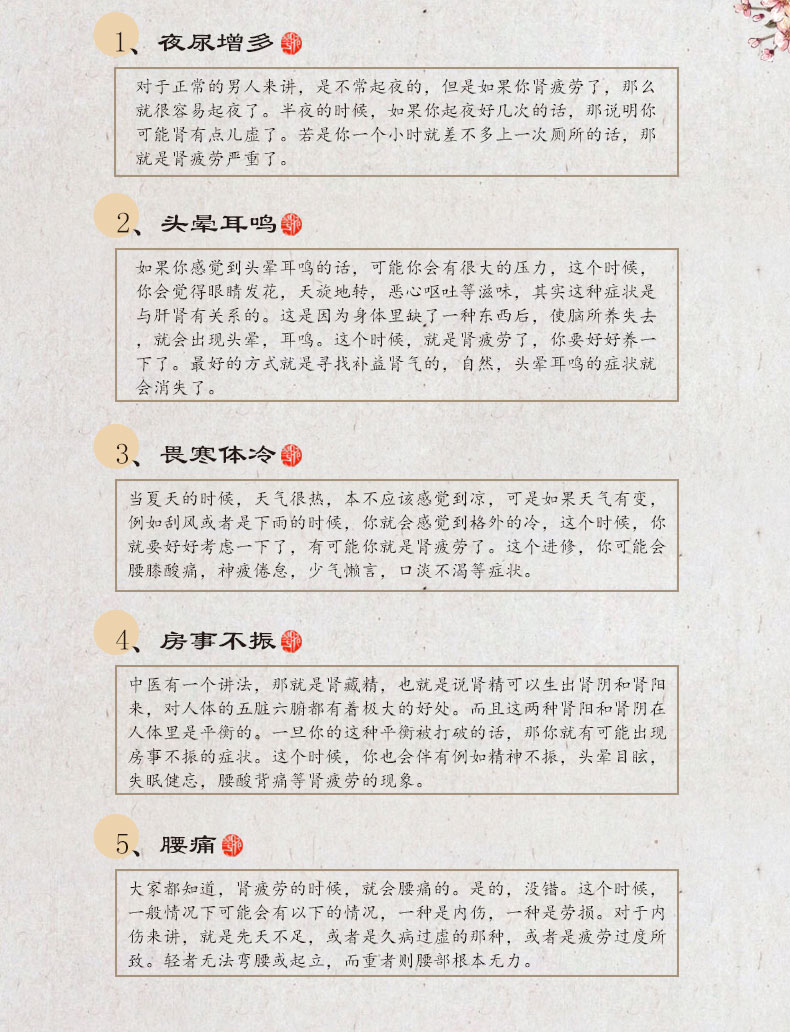 1、夜尿增多

对于正常的男人来讲，是不常起夜的，但是如果你肾疲劳了，那么就很容易起夜了。半夜的时候，如果你起夜好几次的话，那说明你可能肾有点儿虚了。若是你一个小时就差不多上一次厕所的话，那就是肾疲劳严重了。

2、头晕耳鸣

如果你感觉到头晕耳鸣的话，可能你会有很大的压力，这个时候，你会觉得眼睛发花，天旋地转，恶心呕吐等滋味，其实这种症状是与肝肾有关系的。这是因为身体里缺了一种东西后，使脑所养失去，就会出现头晕，耳鸣。这个时候，就是肾疲劳了，你要好好养一下了。最好的方式就是寻找补益肾气的，自然，头晕耳鸣的症状就会消失了。

3、畏寒体冷

当夏天的时候，天气很热，本不应该感觉到凉，可是如果天气有变，例如刮风或者是下雨的时候，你就会感觉到格外的冷，这个时候，你就要好好考虑一下了，有可能你就是肾疲劳了。这个进修，你可能会腰膝酸痛，神疲倦怠，少气懒言，口淡不渴等症状。

4、房事不振

中医有一个讲法，那就是肾藏精，也就是说肾精可以生出肾阴和肾阳来，对人体的五脏六腑都有着极大的好处。而且这两种肾阳和肾阴在人体里是平衡的。一旦你的这种平衡被打破的话，那你就有可能出现房事不振的症状。这个时候，你也会伴有例如精神不振，头晕目眩，失眠健忘，腰酸背痛等肾疲劳的现象。

5、腰痛

大家都知道，肾疲劳的时候，就会腰痛的。是的，没错。这个时候，一般情况下可能会有以下的情况，一种是内伤，一种是劳损。对于内伤来讲，就是先天不足，或者是久病过虚的那种，或者是疲劳过度所致。轻者无法弯腰或起立，而重者则腰部根本无力。